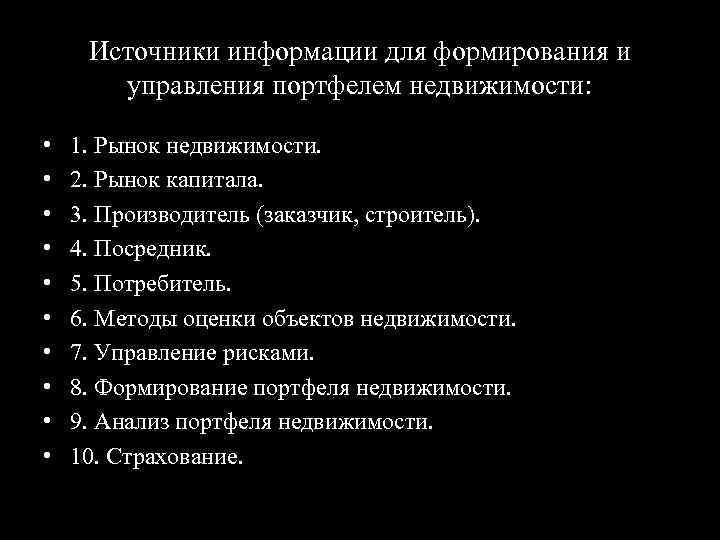 Источники информации для формирования и управления портфелем недвижимости:

• 1. Рынок недвижимости.
• 2. Рынок капитала.
• 3. Производитель (заказчик, строитель).
• 4. Посредник.
• 5. Потребитель.
• 6. Методы оценки объектов недвижимости.
• 7. Управление рисками.
• 8. Формирование портфеля недвижимости.
• 9. Анализ портфеля недвижимости.
• 10. Страхование.